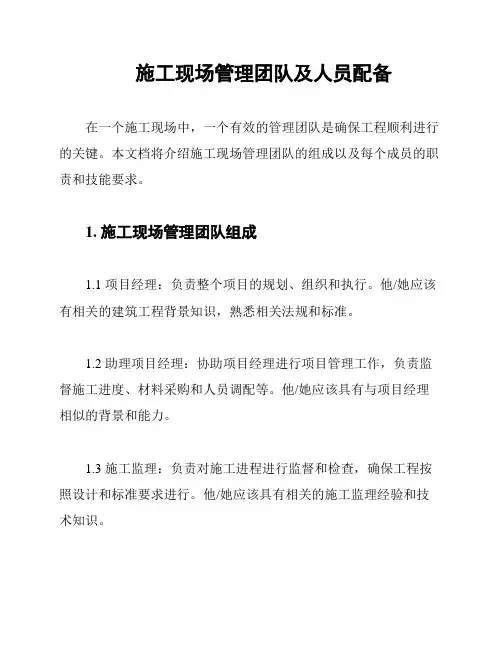 施工现场管理团队及人员配备

在一个施工现场中，一个有效的管理团队是确保工程顺利进行的关键。本文档将介绍施工现场管理团队的组成以及每个成员的职责和技能要求。

1. 施工现场管理团队组成

1.1 项目经理：负责整个项目的规划、组织和执行。他/她应该有相关的建筑工程背景知识，熟悉相关法规和标准。

1.2 助理项目经理：协助项目经理进行项目管理工作，负责监督施工进度、材料采购和人员调配等。他/她应该具有与项目经理相似的背景和能力。

1.3 施工监理：负责对施工进程进行监督和检查，确保工程按照设计和标准要求进行。他/她应该具有相关的施工监理经验和技术知识。